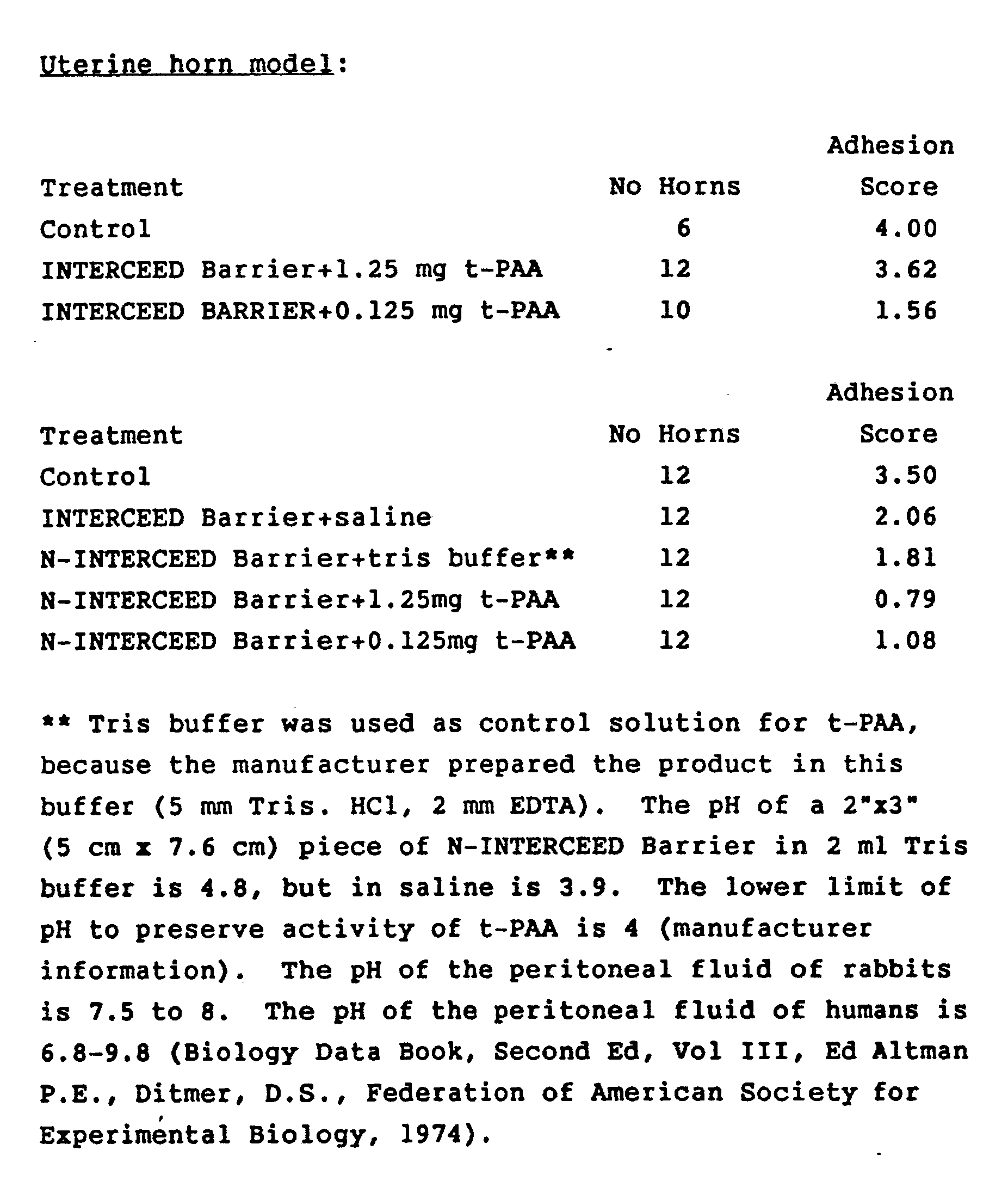 Uterine horn model:

| Treatment | No Horns | Adhesion Score |
|---|---|---|
| Control | 6 | 4.00 |
| INTERCEED Barrier+1.25 mg t-PAA | 12 | 3.62 |
| INTERCEED BARRIER+0.125 mg t-PAA | 10 | 1.56 |

| Treatment | No Horns | Adhesion Score |
|---|---|---|
| Control | 12 | 3.50 |
| INTERCEED Barrier+saline | 12 | 2.06 |
| N-INTERCEED Barrier+tris buffer** | 12 | 1.81 |
| N-INTERCEED Barrier+1.25mg t-PAA | 12 | 0.79 |
| N-INTERCEED Barrier+0.125mg t-PAA | 12 | 1.08 |

** Tris buffer was used as control solution for t-PAA, because the manufacturer prepared the product in this buffer (5 mm Tris. HCl, 2 mm EDTA). The pH of a 2"x3" (5 cm x 7.6 cm) piece of N-INTERCEED Barrier in 2 ml Tris buffer is 4.8, but in saline is 3.9. The lower limit of pH to preserve activity of t-PAA is 4 (manufacturer information). The pH of the peritoneal fluid of rabbits is 7.5 to 8. The pH of the peritoneal fluid of humans is 6.8-9.8 (Biology Data Book, Second Ed, Vol III, Ed Altman P.E., Ditmer, D.S., Federation of American Society for Experimental Biology, 1974).